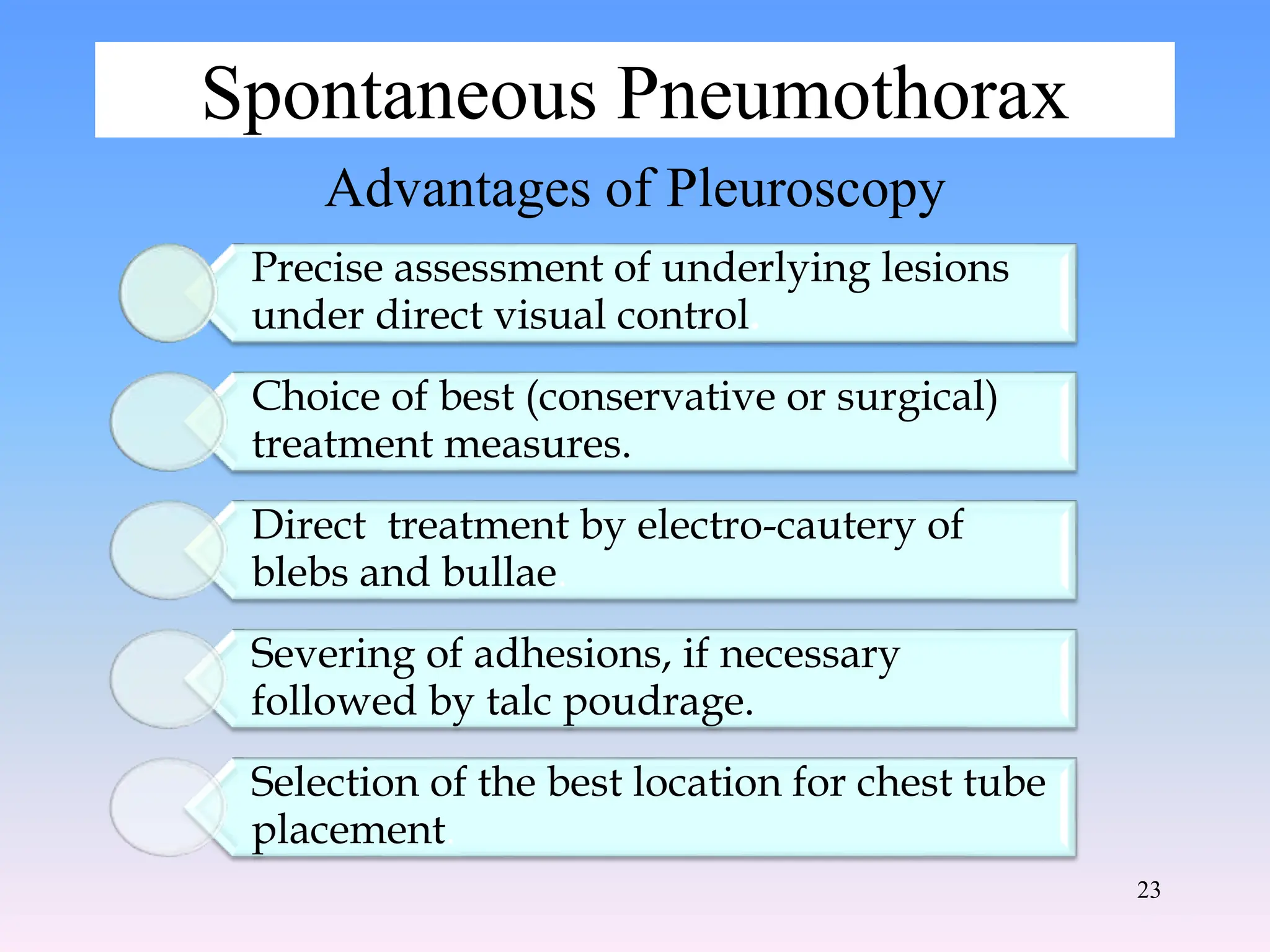 Spontaneous Pneumothorax

Advantages of Pleuroscopy

Precise assessment of underlying lesions under direct visual control.

Choice of best (conservative or surgical) treatment measures.

Direct treatment by electro-cautery of blebs and bullae.

Severing of adhesions, if necessary followed by talc poudrage.

Selection of the best location for chest tube placement.

23